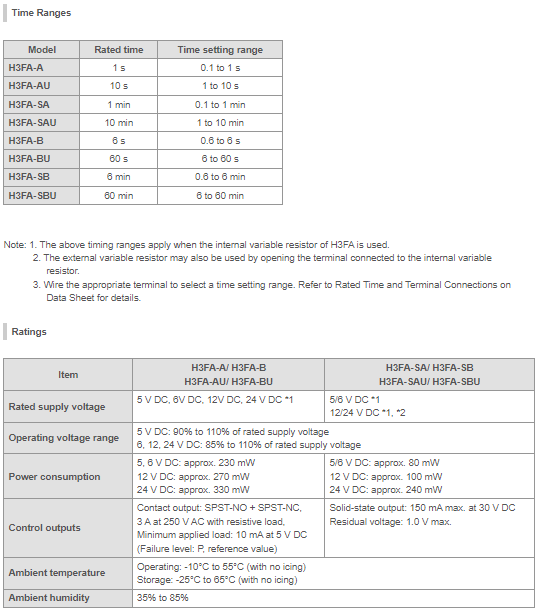 Time Ranges

| Model | Rated time | Time setting range |
|---|---|---|
| H3FA-A | 1 s | 0.1 to 1 s |
| H3FA-AU | 10 s | 1 to 10 s |
| H3FA-SA | 1 min | 0.1 to 1 min |
| H3FA-SAU | 10 min | 1 to 10 min |
| H3FA-B | 6 s | 0.6 to 6 s |
| H3FA-BU | 60 s | 6 to 60 s |
| H3FA-SB | 6 min | 0.6 to 6 min |
| H3FA-SBU | 60 min | 6 to 60 min |

Note: 1. The above timing ranges apply when the internal variable resistor of H3FA is used.
2. The external variable resistor may also be used by opening the terminal connected to the internal variable resistor.
3. Wire the appropriate terminal to select a time setting range. Refer to Rated Time and Terminal Connections on Data Sheet for details.

Ratings

| Item | H3FA-A/ H3FA-B H3FA-AU/ H3FA-BU | H3FA-SA/ H3FA-SB H3FA-SAU/ H3FA-SBU |
|---|---|---|
| Rated supply voltage | 5 V DC, 6V DC, 12V DC, 24 V DC *1 | 5/6 V DC *1 12/24 V DC *1, *2 |
| Operating voltage range | 5 V DC: 90% to 110% of rated supply voltage 6, 12, 24 V DC: 85% to 110% of rated supply voltage | |
| Power consumption | 5, 6 V DC: approx. 230 mW 12 V DC: approx. 270 mW 24 V DC: approx. 330 mW | 5/6 V DC: approx. 80 mW 12 V DC: approx. 100 mW 24 V DC: approx. 240 mW |
| Control outputs | Contact output: SPST-NO + SPST-NC, 3 A at 250 V AC with resistive load, Minimum applied load: 10 mA at 5 V DC (Failure level: P, reference value) | Solid-state output: 150 mA max. at 30 V DC Residual voltage: 1.0 V max. |
| Ambient temperature | Operating: -10°C to 55°C (with no icing) Storage: -25°C to 65°C (with no icing) | |
| Ambient humidity | 35% to 85% | |